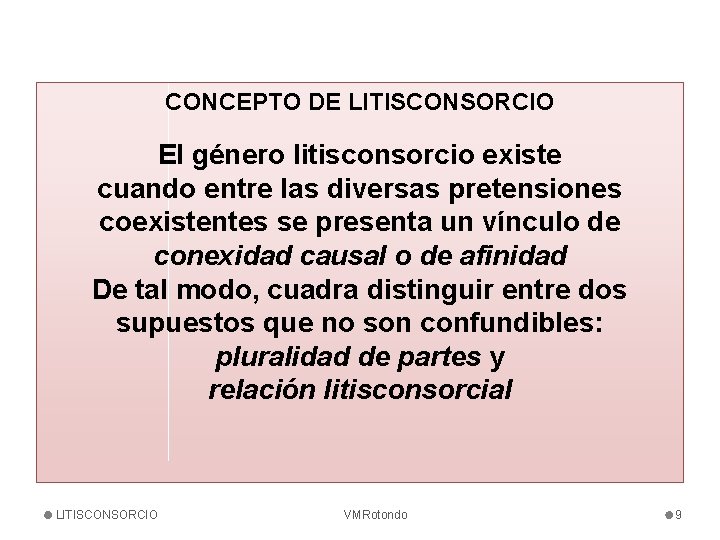 CONCEPTO DE LITISCONSORCIO

El género litisconsorcio existe cuando entre las diversas pretensiones coexistentes se presenta un vínculo de conexidad causal o de afinidad

De tal modo, cuadra distinguir entre dos supuestos que no son confundibles: pluralidad de partes y relación litisconsorcial

• LITISCONSORCIO VMRotondo • 9